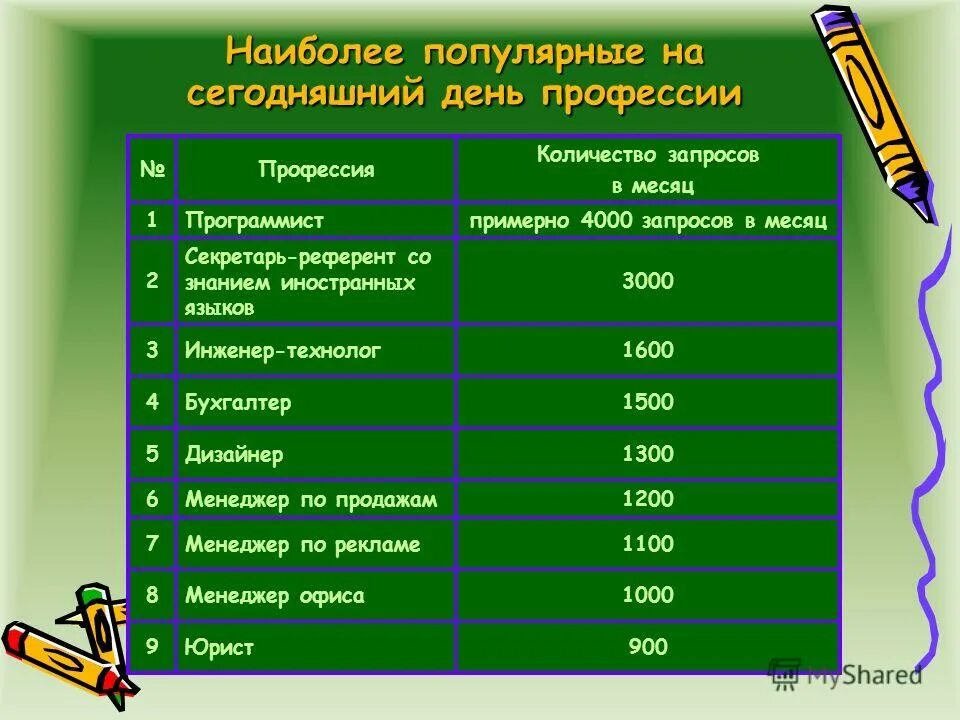 Наиболее популярные на сегодняшний день профессии

| № | Профессия | Количество запросов в месяц |
|---|---|---|
| 1 | Программист | примерно 4000 запросов в месяц |
| 2 | Секретарь-референт со знанием иностранных языков | 3000 |
| 3 | Инженер-технолог | 1600 |
| 4 | Бухгалтер | 1500 |
| 5 | Дизайнер | 1300 |
| 6 | Менеджер по продажам | 1200 |
| 7 | Менеджер по рекламе | 1100 |
| 8 | Менеджер офиса | 1000 |
| 9 | Юрист | 900 |

MyShared